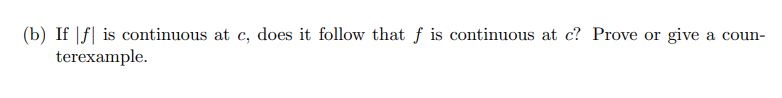 (b) If $|f|$ is continuous at $c$, does it follow that $f$ is continuous at $c$? Prove or give a counterexample.